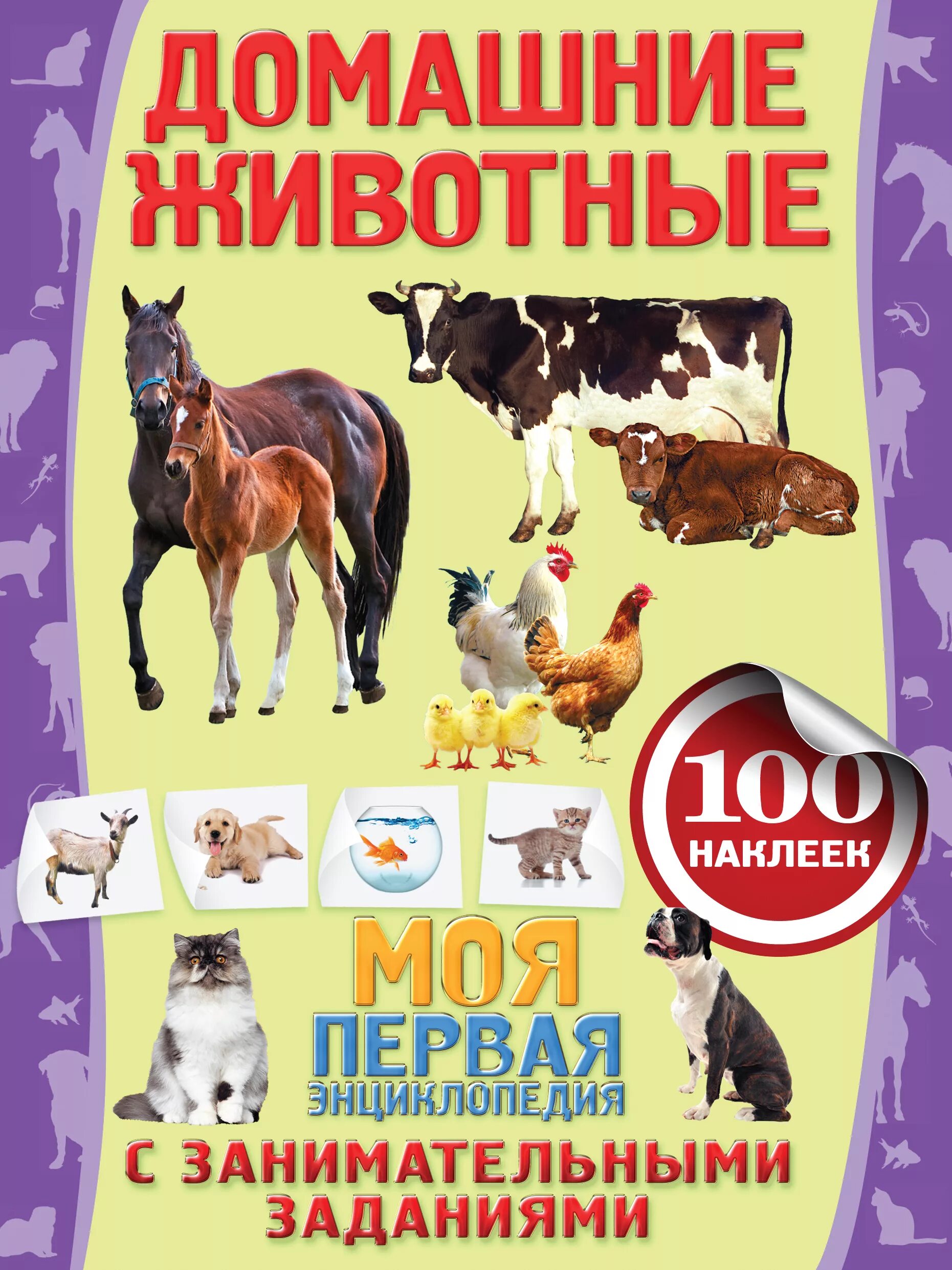 ДОМАШНИЕ ЖИВОТНЫЕ

100 НАКЛЕЕК

МОЯ ПЕРВАЯ ЭНЦИКЛОПЕДИЯ

С ЗАНИМАТЕЛЬНЫМИ ЗАДАНИЯМИ